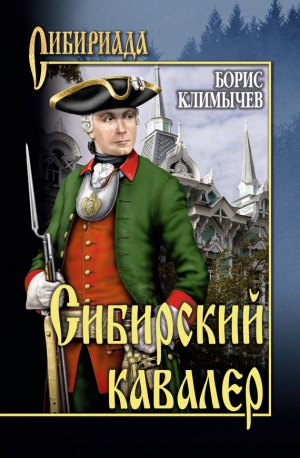 СИБИРИАДА

БОРИС КЛИМЫЧЕВ

Сибирский кавалер